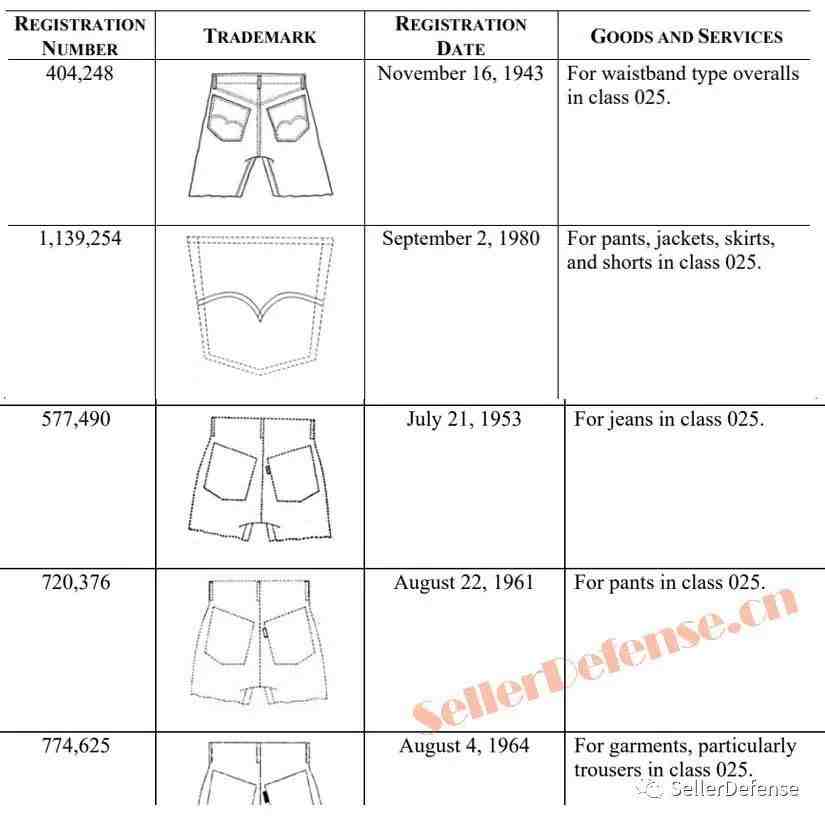 | REGISTRATION NUMBER | TRADEMARK | REGISTRATION DATE | GOODS AND SERVICES |
|---|---|---|---|
| 404,248 | | November 16, 1943 | For waistband type overalls in class 025. |
| 1,139,254 | | September 2, 1980 | For pants, jackets, skirts, and shorts in class 025. |
| 577,490 | | July 21, 1953 | For jeans in class 025. |
| 720,376 | | August 22, 1961 | For pants in class 025. |
| 774,625 | | August 4, 1964 | For garments, particularly trousers in class 025. |

SellerDefense.cn

SellerDefense